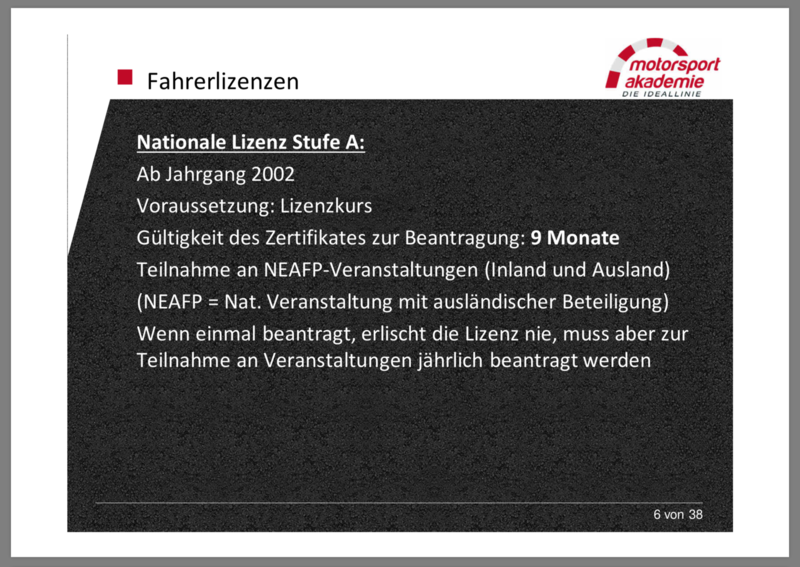 Fahrerlizenzen

motorsport akademie
DIE IDEALLINIE

Nationale Lizenz Stufe A:

Ab Jahrgang 2002

Voraussetzung: Lizenzkurs

Gültigkeit des Zertifikates zur Beantragung: 9 Monate

Teilnahme an NEAFP-Veranstaltungen (Inland und Ausland)

(NEAFP = Nat. Veranstaltung mit ausländischer Beteiligung)

Wenn einmal beantragt, erlischt die Lizenz nie, muss aber zur Teilnahme an Veranstaltungen jährlich beantragt werden

6 von 38